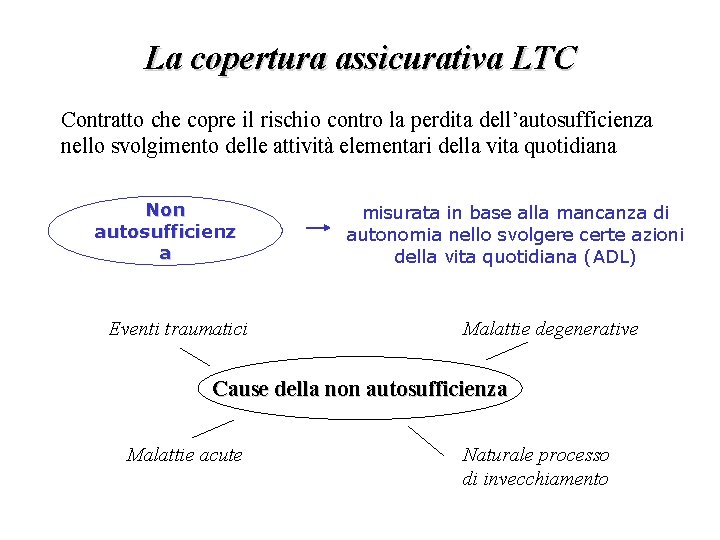 La copertura assicurativa LTC

Contratto che copre il rischio contro la perdita dell'autosufficienza nello svolgimento delle attività elementari della vita quotidiana

Non autosufficienz a

→

misurata in base alla mancanza di autonomia nello svolgere certe azioni della vita quotidiana (ADL)

Eventi traumatici

Malattie degenerative

Cause della non autosufficienza

Malattie acute

Naturale processo
di invecchiamento